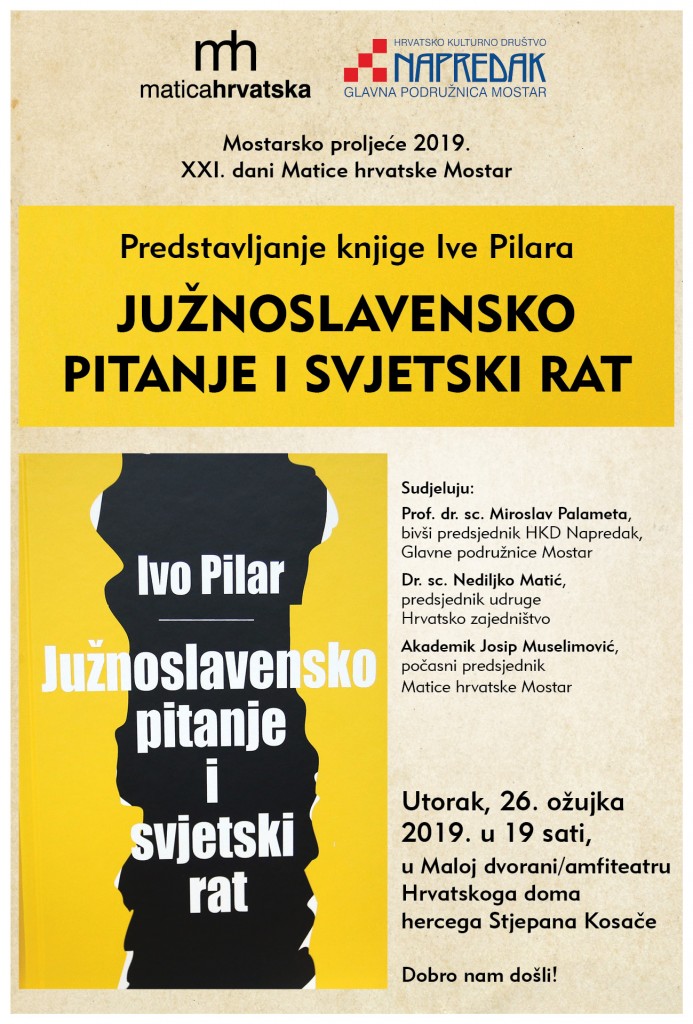 mh
maticahrvatska

HRVATSKO KULTURNO DRUŠTVO
NAPREDAK
GLAVNA PODRUŽNICA MOSTAR

Mostarsko proljeće 2019.
XXI. dani Matice hrvatske Mostar

Predstavljanje knjige Ive Pilara

JUŽNOSLAVENSKO PITANJE I SVJETSKI RAT

Ivo Pilar

Južnoslavensko pitanje i svjetski rat

Sudjeluju:

Prof. dr. sc. Miroslav Palameta, bivši predsjednik HKD Napredak, Glavne podružnice Mostar

Dr. sc. Nediljko Matić, predsjednik udruge Hrvatsko zajedništvo

Akademik Josip Muselimović, počasni predsjednik Matice hrvatske Mostar

Utorak, 26. ožujka 2019. u 19 sati,
u Maloj dvorani/amfiteatru Hrvatskoga doma hercega Stjepana Kosače

Dobro nam došli!